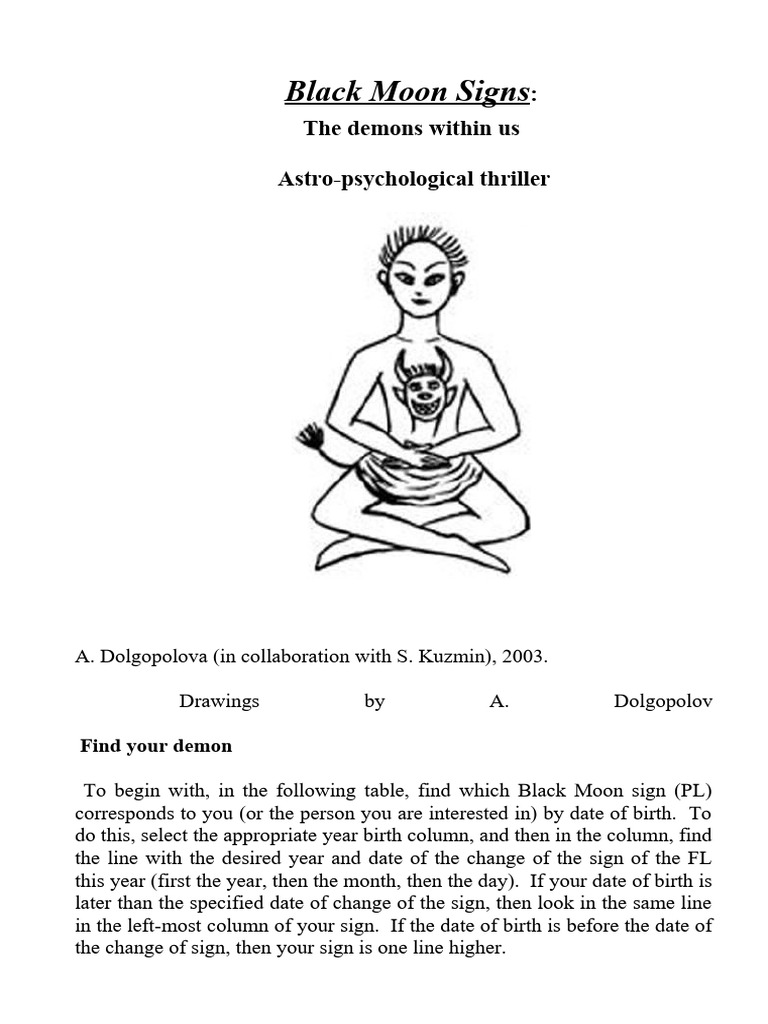 Black Moon Signs:

The demons within us

Astro-psychological thriller

A. Dolgopolova (in collaboration with S. Kuzmin), 2003.

Drawings by A. Dolgopolov

Find your demon

To begin with, in the following table, find which Black Moon sign (PL) corresponds to you (or the person you are interested in) by date of birth. To do this, select the appropriate year birth column, and then in the column, find the line with the desired year and date of the change of the sign of the FL this year (first the year, then the month, then the day). If your date of birth is later than the specified date of change of the sign, then look in the same line in the left-most column of your sign. If the date of birth is before the date of the change of sign, then your sign is one line higher.